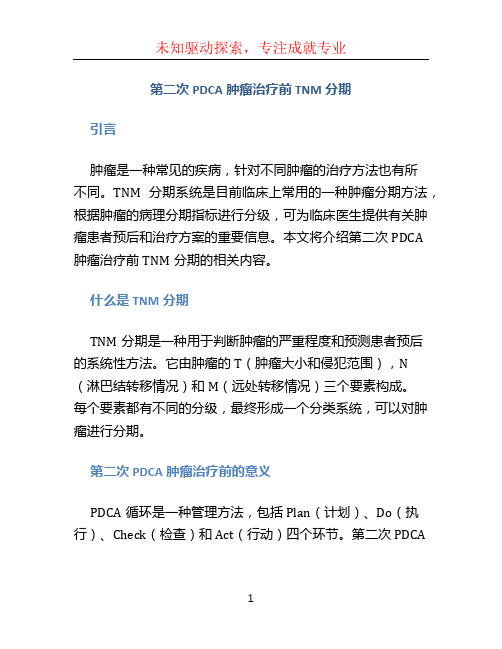 未知驱动探索，专注成就专业

第二次 PDCA 肿瘤治疗前 TNM 分期

引言

肿瘤是一种常见的疾病，针对不同肿瘤的治疗方法也有所不同。TNM 分期系统是目前临床上常用的一种肿瘤分期方法，根据肿瘤的病理分期指标进行分级，可为临床医生提供有关肿瘤患者预后和治疗方案的重要信息。本文将介绍第二次 PDCA 肿瘤治疗前 TNM 分期的相关内容。

什么是 TNM 分期

TNM 分期是一种用于判断肿瘤的严重程度和预测患者预后的系统性方法。它由肿瘤的 T（肿瘤大小和侵犯范围），N（淋巴结转移情况）和 M（远处转移情况）三个要素构成。每个要素都有不同的分级，最终形成一个分类系统，可以对肿瘤进行分期。

第二次 PDCA 肿瘤治疗前的意义

PDCA 循环是一种管理方法，包括 Plan（计划）、Do（执行）、Check（检查）和 Act（行动）四个环节。第二次 PDCA

1